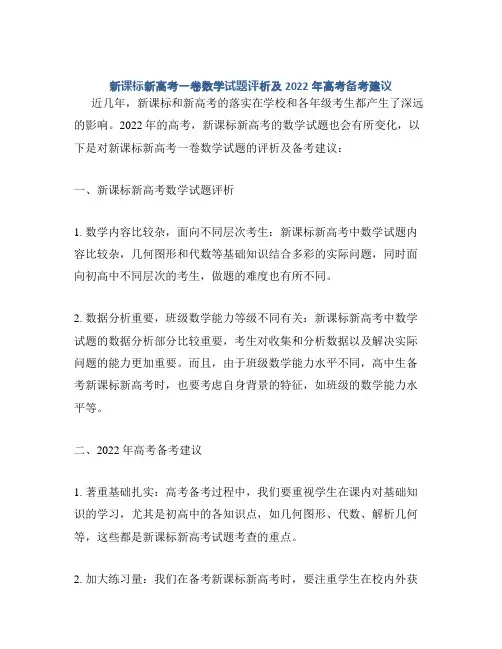 新课标新高考一卷数学试题评析及 2022 年高考备考建议

近几年，新课标和新高考的落实在学校和各年级考生都产生了深远的影响。2022 年的高考，新课标新高考的数学试题也会有所变化，以下是对新课标新高考一卷数学试题的评析及备考建议：

一、新课标新高考数学试题评析

1. 数学内容比较杂，面向不同层次考生：新课标新高考中数学试题内容比较杂，几何图形和代数等基础知识结合多彩的实际问题，同时面向初高中不同层次的考生，做题的难度也有所不同。

2. 数据分析重要，班级数学能力等级不同有关：新课标新高考中数学试题的数据分析部分比较重要，考生对收集和分析数据以及解决实际问题的能力更加重要。而且，由于班级数学能力水平不同，高中生备考新课标新高考时，也要考虑自身背景的特征，如班级的数学能力水平等。

二、2022 年高考备考建议

1. 著重基础扎实：高考备考过程中，我们要重视学生在课内对基础知识的学习，尤其是初高中的各知识点，如几何图形、代数、解析几何等，这些都是新课标新高考试题考查的重点。

2. 加大练习量：我们在备考新课标新高考时，要注重学生在校内外获